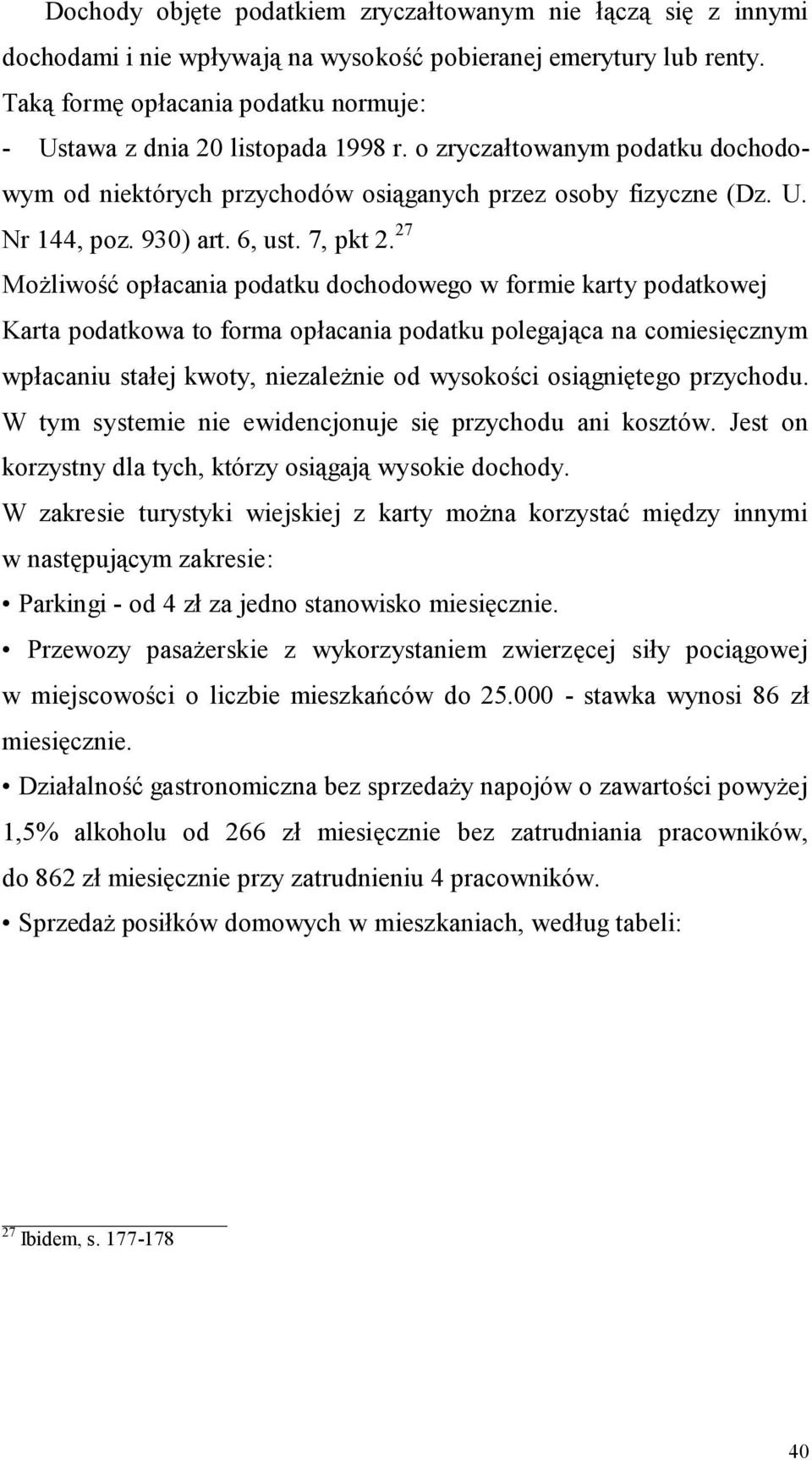 Dochody objęte podatkiem zryczałtowanym nie łączą się z innymi dochodami i nie wpływają na wysokość pobieranej emerytury lub renty. Taką formę opłacania podatku normuje:

- Ustawa z dnia 20 listopada 1998 r. o zryczałtowanym podatku dochodowym od niektórych przychodów osiąganych przez osoby fizyczne (Dz. U. Nr 144, poz. 930) art. 6, ust. 7, pkt 2.$^{27}$

Możliwość opłacania podatku dochodowego w formie karty podatkowej

Karta podatkowa to forma opłacania podatku polegająca na comiesięcznym wpłacaniu stałej kwoty, niezależnie od wysokości osiągniętego przychodu. W tym systemie nie ewidencjonuje się przychodu ani kosztów. Jest on korzystny dla tych, którzy osiągają wysokie dochody.

W zakresie turystyki wiejskiej z karty można korzystać między innymi w następującym zakresie:

• Parkingi - od 4 zł za jedno stanowisko miesięcznie.

• Przewozy pasażerskie z wykorzystaniem zwierzęcej siły pociągowej w miejscowości o liczbie mieszkańców do 25.000 - stawka wynosi 86 zł miesięcznie.

• Działalność gastronomiczna bez sprzedaży napojów o zawartości powyżej 1,5% alkoholu od 266 zł miesięcznie bez zatrudniania pracowników, do 862 zł miesięcznie przy zatrudnieniu 4 pracowników.

• Sprzedaż posiłków domowych w mieszkaniach, według tabeli:

$^{27}$ Ibidem, s. 177-178

40